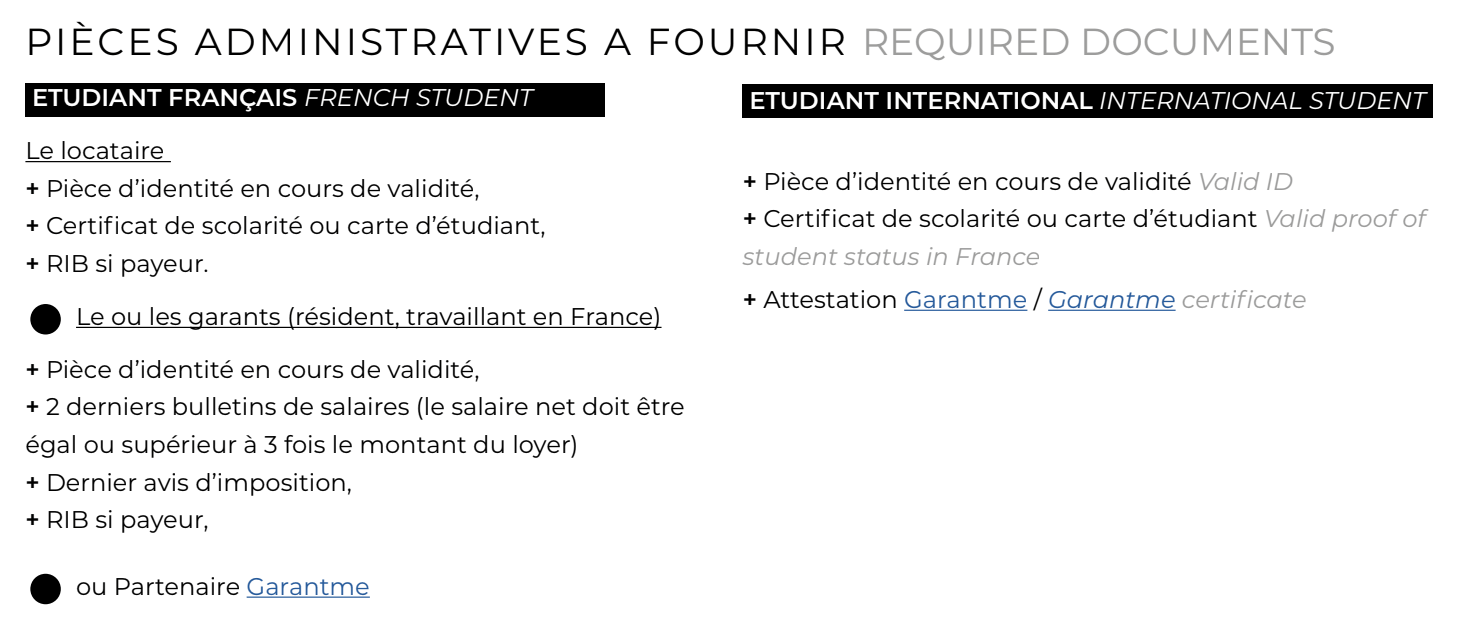 PIÈCES ADMINISTRATIVES A FOURNIR REQUIRED DOCUMENTS

ETUDIANT FRANÇAIS FRENCH STUDENT

Le locataire

+ Pièce d'identité en cours de validité,
+ Certificat de scolarité ou carte d'étudiant,
+ RIB si payeur.

Le ou les garants (résident, travaillant en France)

+ Pièce d'identité en cours de validité,
+ 2 derniers bulletins de salaires (le salaire net doit être égal ou supérieur à 3 fois le montant du loyer)
+ Dernier avis d'imposition,
+ RIB si payeur,

ou Partenaire Garantme

ETUDIANT INTERNATIONAL INTERNATIONAL STUDENT

+ Pièce d'identité en cours de validité Valid ID
+ Certificat de scolarité ou carte d'étudiant Valid proof of student status in France
+ Attestation Garantme / Garantme certificate